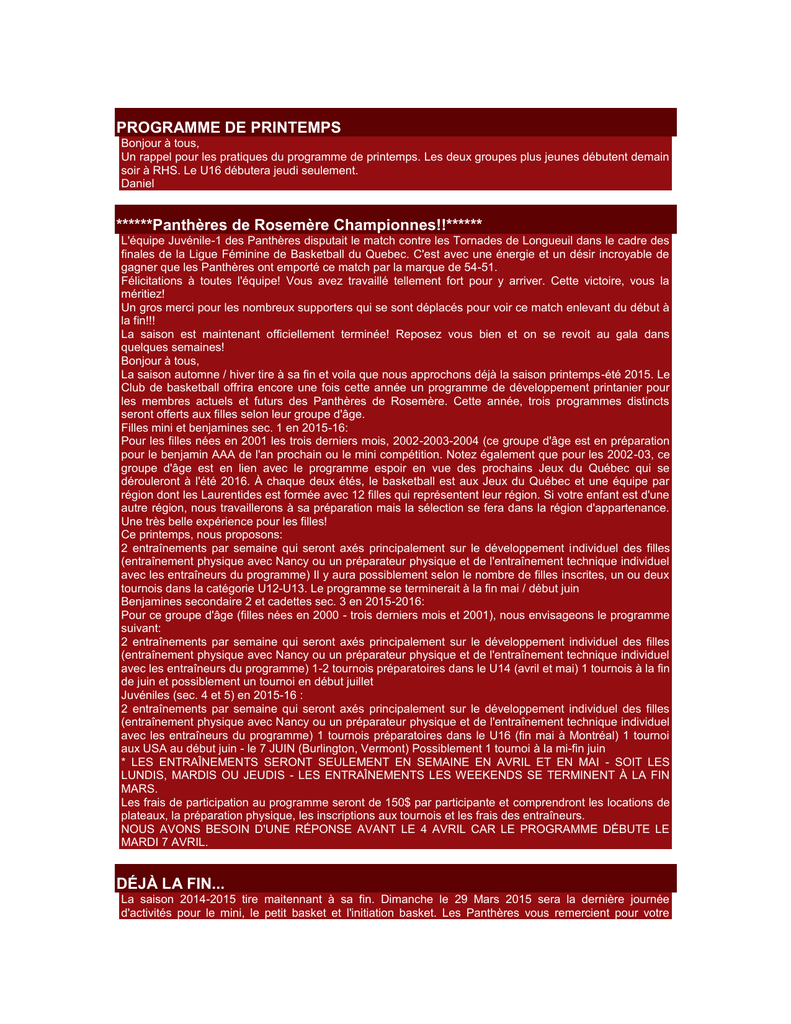 PROGRAMME DE PRINTEMPS
Bonjour à tous,
Un rappel pour les pratiques du programme de printemps. Les deux groupes plus jeunes débutent demain soir à RHS. Le U16 débutera jeudi seulement.
Daniel

******Panthères de Rosemère Championnes!!******
L'équipe Juvénile-1 des Panthères disputait le match contre les Tornades de Longueuil dans le cadre des finales de la Ligue Féminine de Basketball du Quebec. C'est avec une énergie et un désir incroyable de gagner que les Panthères ont emporté ce match par la marque de 54-51.
Félicitations à toutes l'équipe! Vous avez travaillé tellement fort pour y arriver. Cette victoire, vous la méritiez!
Un gros merci pour les nombreux supporters qui se sont déplacés pour voir ce match enlevant du début à la fin!!!
La saison est maintenant officiellement terminée! Reposez vous bien et on se revoit au gala dans quelques semaines!
Bonjour à tous,
La saison automne / hiver tire à sa fin et voila que nous approchons déjà la saison printemps-été 2015. Le Club de basketball offrira encore une fois cette année un programme de développement printanier pour les membres actuels et futurs des Panthères de Rosemère. Cette année, trois programmes distincts seront offerts aux filles selon leur groupe d'âge.
Filles mini et benjamines sec. 1 en 2015-16:
Pour les filles nées en 2001 les trois derniers mois, 2002-2003-2004 (ce groupe d'âge est en préparation pour le benjamin AAA de l'an prochain ou le mini compétition. Notez également que pour les 2002-03, ce groupe d'âge est en lien avec le programme espoir en vue des prochains Jeux du Québec qui se dérouleront à l'été 2016. À chaque deux étés, le basketball est aux Jeux du Québec et une équipe par région dont les Laurentides est formée avec 12 filles qui représentent leur région. Si votre enfant est d'une autre région, nous travaillerons à sa préparation mais la sélection se fera dans la région d'appartenance. Une très belle expérience pour les filles!
Ce printemps, nous proposons:
2 entraînements par semaine qui seront axés principalement sur le développement individuel des filles (entraînement physique avec Nancy ou un préparateur physique et de l'entraînement technique individuel avec les entraîneurs du programme) Il y aura possiblement selon le nombre de filles inscrites, un ou deux tournois dans la catégorie U12-U13. Le programme se terminerait à la fin mai / début juin
Benjamines secondaire 2 et cadettes sec. 3 en 2015-2016:
Pour ce groupe d'âge (filles nées en 2000 - trois derniers mois et 2001), nous envisageons le programme suivant:
2 entraînements par semaine qui seront axés principalement sur le développement individuel des filles (entraînement physique avec Nancy ou un préparateur physique et de l'entraînement technique individuel avec les entraîneurs du programme) 1-2 tournois préparatoires dans le U14 (avril et mai) 1 tournois à la fin de juin et possiblement un tournoi en début juillet
Juvéniles (sec. 4 et 5) en 2015-16 :
2 entraînements par semaine qui seront axés principalement sur le développement individuel des filles (entraînement physique avec Nancy ou un préparateur physique et de l'entraînement technique individuel avec les entraîneurs du programme) 1 tournois préparatoires dans le U16 (fin mai à Montréal) 1 tournoi aux USA au début juin - le 7 JUIN (Burlington, Vermont) Possiblement 1 tournoi à la mi-fin juin
* LES ENTRAÎNEMENTS SERONT SEULEMENT EN SEMAINE EN AVRIL ET EN MAI - SOIT LES LUNDIS, MARDIS OU JEUDIS - LES ENTRAÎNEMENTS LES WEEKENDS SE TERMINENT À LA FIN MARS.
Les frais de participation au programme seront de 150$ par participante et comprendront les locations de plateaux, la préparation physique, les inscriptions aux tournois et les frais des entraîneurs.
NOUS AVONS BESOIN D'UNE RÉPONSE AVANT LE 4 AVRIL CAR LE PROGRAMME DÉBUTE LE MARDI 7 AVRIL.

DÉJÀ LA FIN...
La saison 2014-2015 tire maitennant à sa fin. Dimanche le 29 Mars 2015 sera la dernière journée d'activités pour le mini, le petit basket et l'initiation basket. Les Panthères vous remercient pour votre